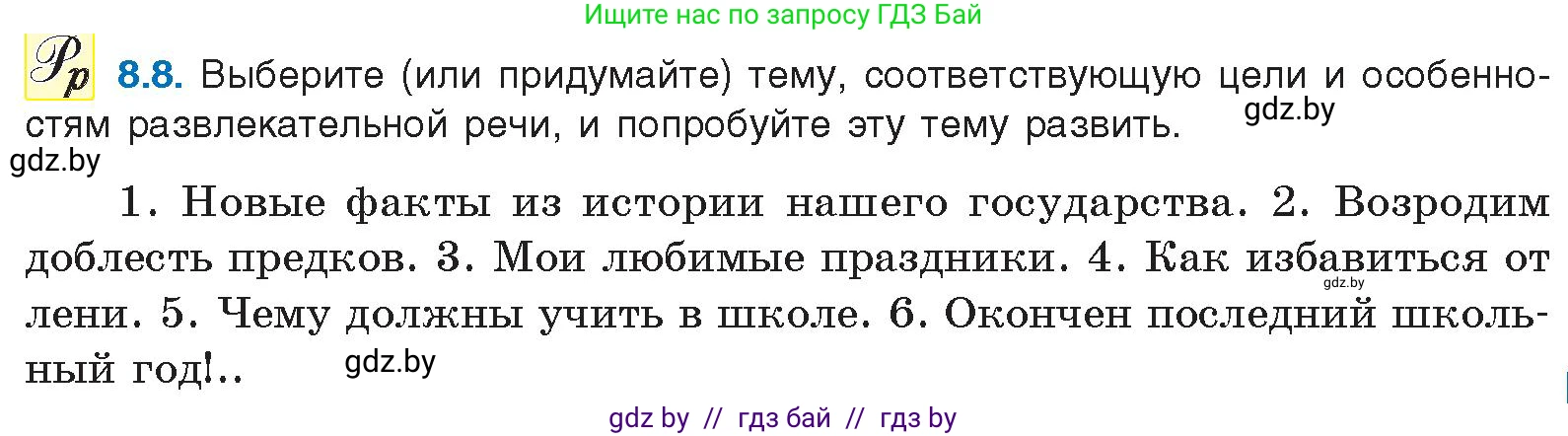 Ищите нас по запросу ГДЗ Бай

Рр 8.8. Выберите (или придумайте) тему, соответствующую цели и особенностям развлекательной речи, и попробуйте эту тему развить.

gdz.by

gdz.by

1. Новые факты из истории нашего государства. 2. Возродим доблесть предков. 3. Мои любимые праздники. 4. Как избавиться от лени. 5. Чему должны учить в школе. 6. Окончен последний школьный год!..

gdz.by

gdz.by

gdz by // гдз бай // гдз by